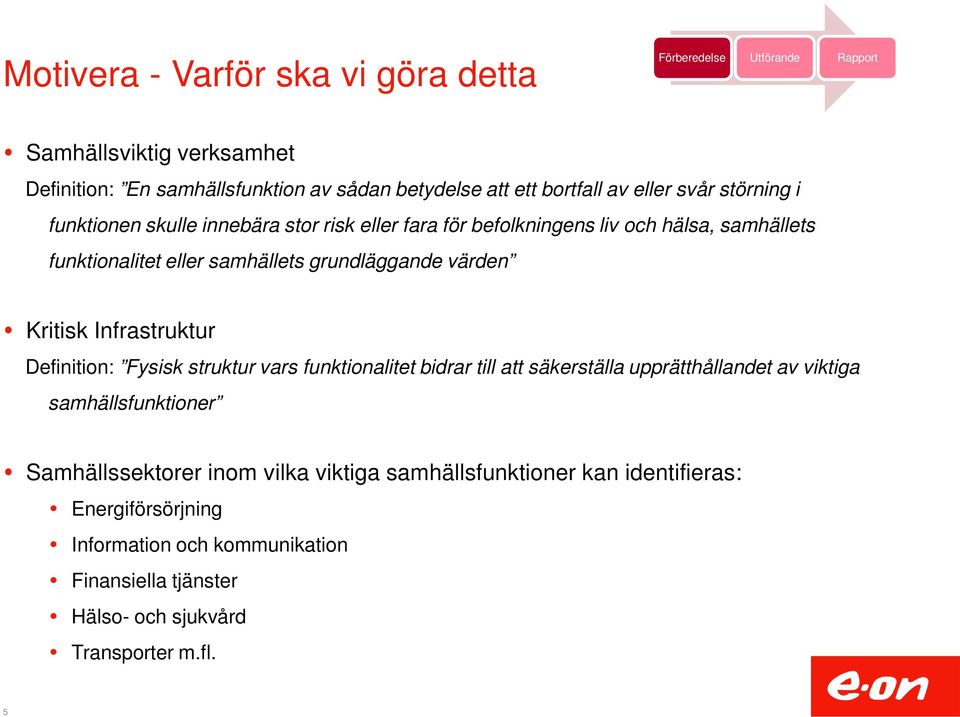 Motivera - Varför ska vi göra detta

Förberedelse
Utförande
Rapport

• Samhällsviktig verksamhet

Definition: ”En samhällsfunktion av sådan betydelse att ett bortfall av eller svår störning i funktionen skulle innebära stor risk eller fara för befolkningens liv och hälsa, samhällets funktionalitet eller samhällets grundläggande värden”

• Kritisk Infrastruktur

Definition: ”Fysisk struktur vars funktionalitet bidrar till att säkerställa upprätthållandet av viktiga samhällsfunktioner”

• Samhällssektorer inom vilka viktiga samhällsfunktioner kan identifieras:
• Energiförsörjning
• Information och kommunikation
• Finansiella tjänster
• Hälso- och sjukvård
• Transporter m.fl.

5

e·on